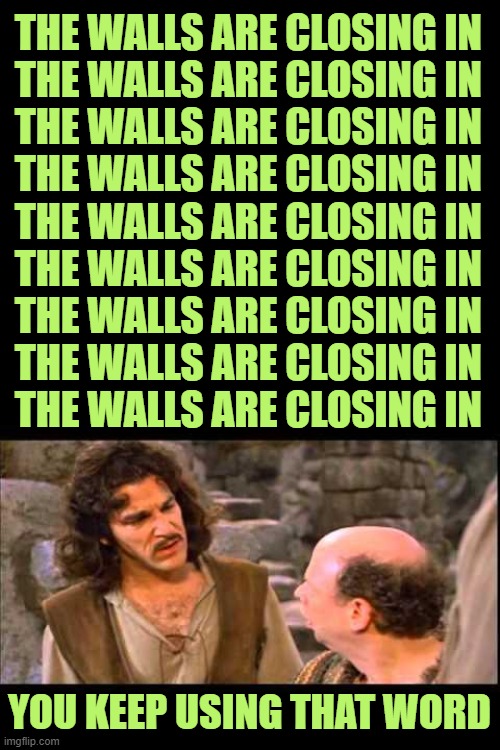 THE WALLS ARE CLOSING IN
THE WALLS ARE CLOSING IN
THE WALLS ARE CLOSING IN
THE WALLS ARE CLOSING IN
THE WALLS ARE CLOSING IN
THE WALLS ARE CLOSING IN
THE WALLS ARE CLOSING IN
THE WALLS ARE CLOSING IN
THE WALLS ARE CLOSING IN

YOU KEEP USING THAT WORD

imgflip.com